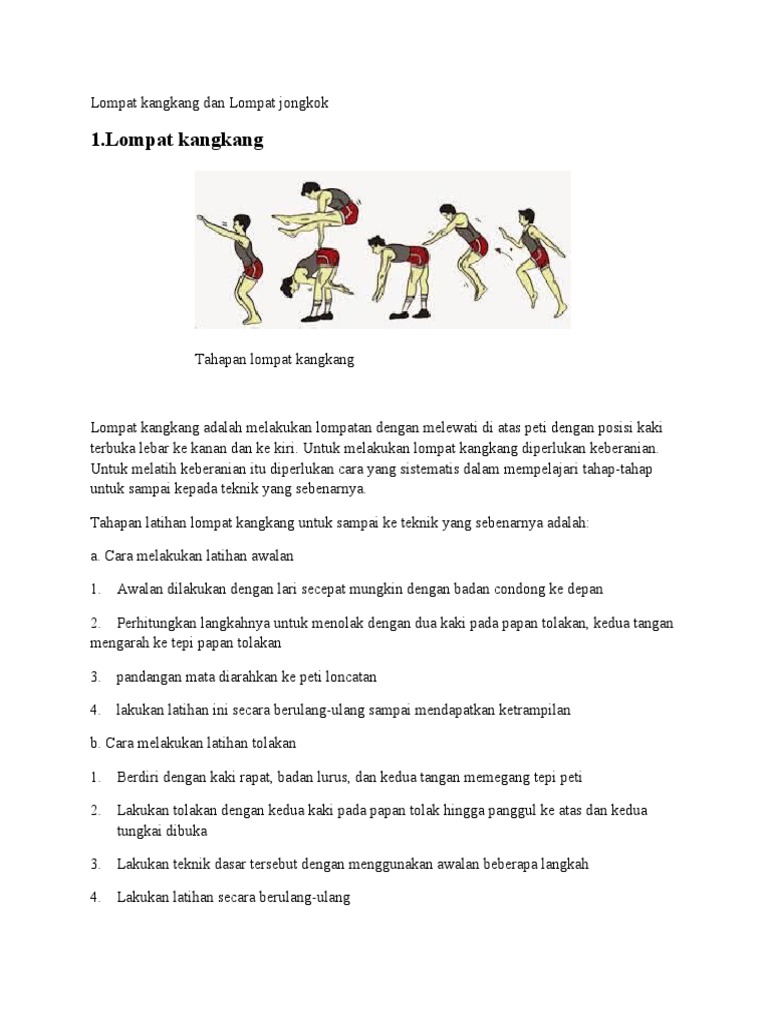 Lompat kangkang dan Lompat jongkok

1.Lompat kangkang

Tahapan lompat kangkang

Lompat kangkang adalah melakukan lompatan dengan melewati di atas peti dengan posisi kaki terbuka lebar ke kanan dan ke kiri. Untuk melakukan lompat kangkang diperlukan keberanian. Untuk melatih keberanian itu diperlukan cara yang sistematis dalam mempelajari tahap-tahap untuk sampai kepada teknik yang sebenarnya.

Tahapan latihan lompat kangkang untuk sampai ke teknik yang sebenarnya adalah:

a. Cara melakukan latihan awalan

1. Awalan dilakukan dengan lari secepat mungkin dengan badan condong ke depan

2. Perhitungkan langkahnya untuk menolak dengan dua kaki pada papan tolakan, kedua tangan mengarah ke tepi papan tolakan

3. pandangan mata diarahkan ke peti loncatan

4. lakukan latihan ini secara berulang-ulang sampai mendapatkan ketrampilan

b. Cara melakukan latihan tolakan

1. Berdiri dengan kaki rapat, badan lurus, dan kedua tangan memegang tepi peti

2. Lakukan tolakan dengan kedua kaki pada papan tolak hingga panggul ke atas dan kedua tungkai dibuka

3. Lakukan teknik dasar tersebut dengan menggunakan awalan beberapa langkah

4. Lakukan latihan secara berulang-ulang